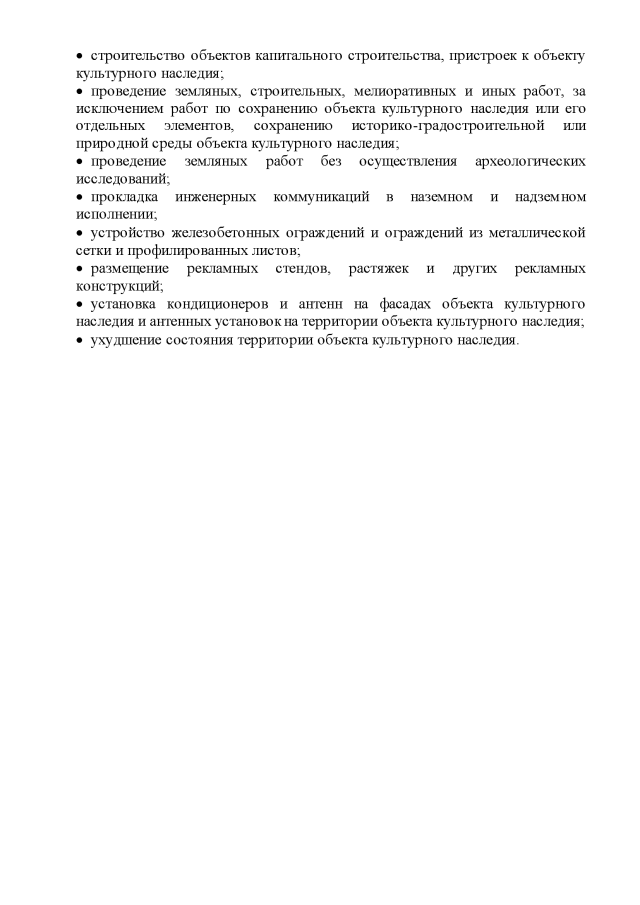 • строительство объектов капитального строительства, пристроек к объекту культурного наследия;
• проведение земляных, строительных, мелиоративных и иных работ, за исключением работ по сохранению объекта культурного наследия или его отдельных элементов, сохранению историко-градостроительной или природной среды объекта культурного наследия;
• проведение земляных работ без осуществления археологических исследований;
• прокладка инженерных коммуникаций в наземном и надземном исполнении;
• устройство железобетонных ограждений и ограждений из металлической сетки и профилированных листов;
• размещение рекламных стендов, растяжек и других рекламных конструкций;
• установка кондиционеров и антенн на фасадах объекта культурного наследия и антенных установок на территории объекта культурного наследия;
• ухудшение состояния территории объекта культурного наследия.